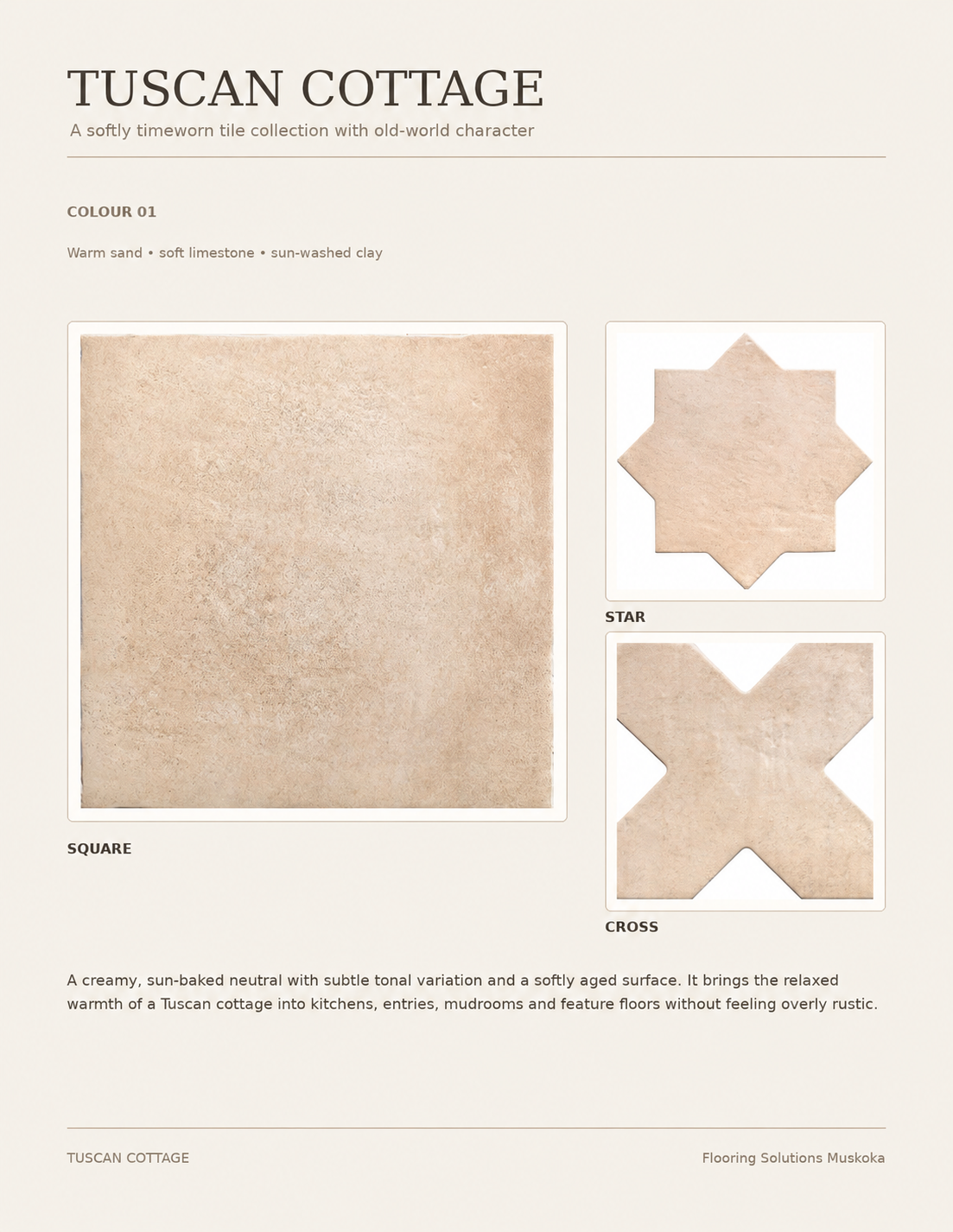 TUSCAN COTTAGE

A softly timeworn tile collection with old-world character

COLOUR 01

Warm sand • soft limestone • sun-washed clay

SQUARE

STAR

CROSS

A creamy, sun-baked neutral with subtle tonal variation and a softly aged surface. It brings the relaxed warmth of a Tuscan cottage into kitchens, entries, mudrooms and feature floors without feeling overly rustic.

TUSCAN COTTAGE

Flooring Solutions Muskoka